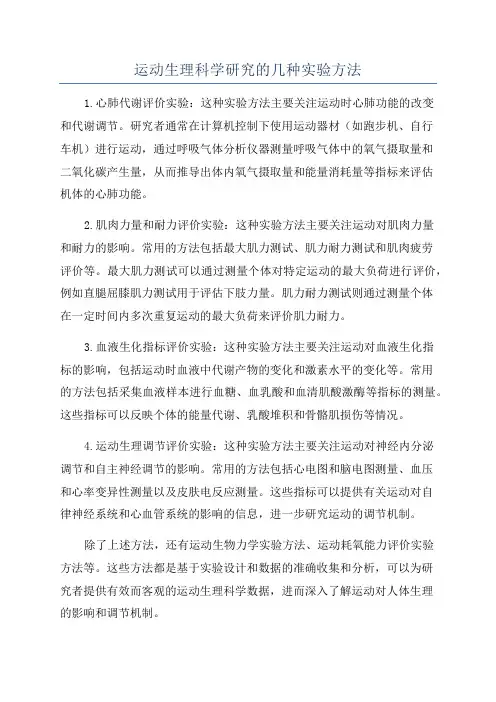 运动生理科学研究的几种实验方法

1.心肺代谢评价实验：这种实验方法主要关注运动时心肺功能的改变和代谢调节。研究者通常在计算机控制下使用运动器材（如跑步机、自行车机）进行运动，通过呼吸气体分析仪器测量呼吸气体中的氧气摄取量和二氧化碳产生量，从而推导出体内氧气摄取量和能量消耗量等指标来评估机体的心肺功能。

2.肌肉力量和耐力评价实验：这种实验方法主要关注运动对肌肉力量和耐力的影响。常用的方法包括最大肌力测试、肌力耐力测试和肌肉疲劳评价等。最大肌力测试可以通过测量个体对特定运动的最大负荷进行评价，例如直腿屈膝肌力测试用于评估下肢力量。肌力耐力测试则通过测量个体在一定时间内多次重复运动的最大负荷来评价肌力耐力。

3.血液生化指标评价实验：这种实验方法主要关注运动对血液生化指标的影响，包括运动时血液中代谢产物的变化和激素水平的变化等。常用的方法包括采集血液样本进行血糖、血乳酸和血清肌酸激酶等指标的测量。这些指标可以反映个体的能量代谢、乳酸堆积和骨骼肌损伤等情况。

4.运动生理调节评价实验：这种实验方法主要关注运动对神经内分泌调节和自主神经调节的影响。常用的方法包括心电图和脑电图测量、血压和心率变异性测量以及皮肤电反应测量。这些指标可以提供有关运动对自律神经系统和心血管系统的影响的信息，进一步研究运动的调节机制。

除了上述方法，还有运动生物力学实验方法、运动耗氧能力评价实验方法等。这些方法都是基于实验设计和数据的准确收集和分析，可以为研究者提供有效而客观的运动生理科学数据，进而深入了解运动对人体生理的影响和调节机制。